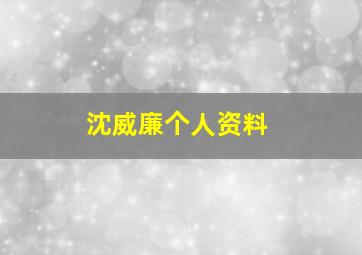 沈威廉个人资料